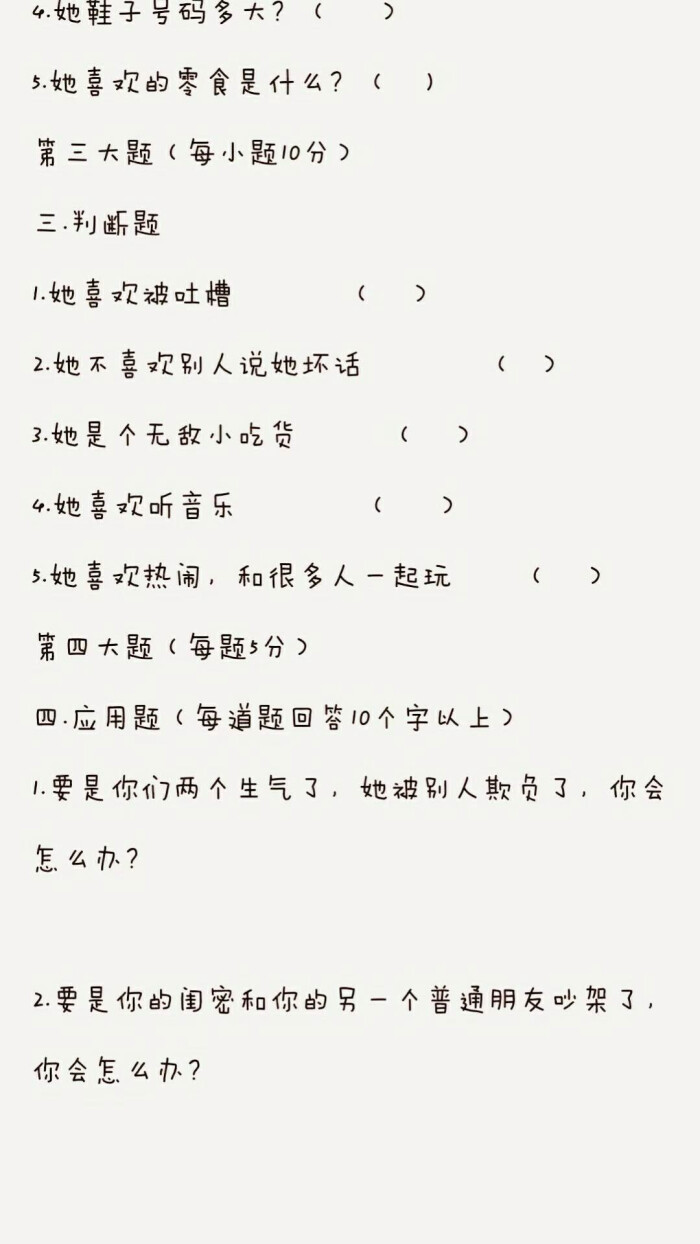 4.她鞋子号码多大？（ ）

5.她喜欢的零食是什么？（ ）

第三大题（每小题10分）

三.判断题

1.她喜欢被吐槽 （ ）

2.她不喜欢别人说她坏话 （ ）

3.她是个无敌小吃货 （ ）

4.她喜欢听音乐 （ ）

5.她喜欢热闹，和很多人一起玩 （ ）

第四大题（每题5分）

四.应用题（每道题回答10个字以上）

1.要是你们两个生气了，她被别人欺负了，你会怎么办?

2.要是你的闺密和你的另一个普通朋友吵架了，你会怎么办?